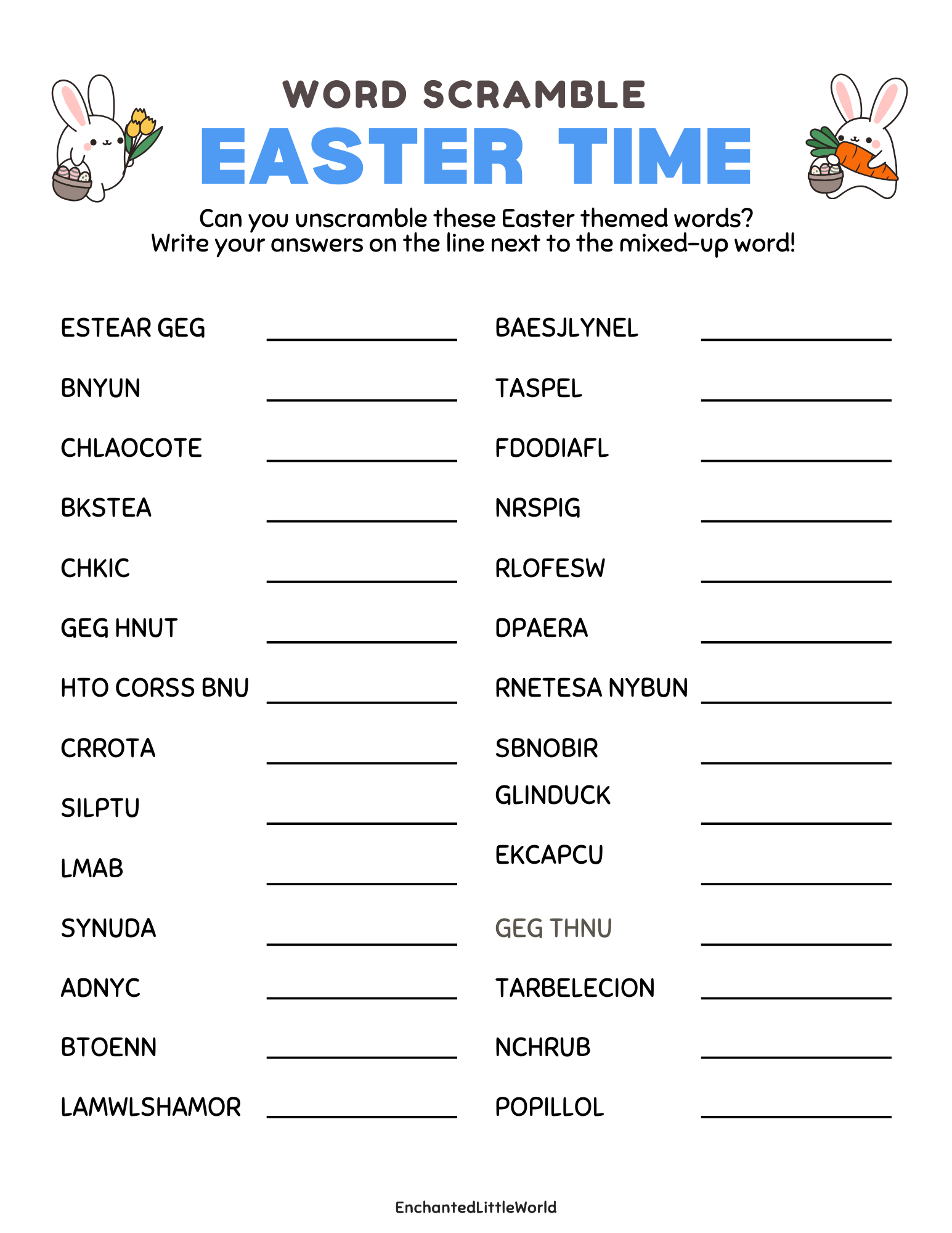 WORD SCRAMBLE

EASTER TIME

Can you unscramble these Easter themed words? Write your answers on the line next to the mixed-up word!

ESTEAR GEG ____

BNYUN ____

CHLAOCOTE ____

BKSTEA ____

CHKIC ____

GEG HNUT ____

HTO CORSS BNU ____

CRROTA ____

SILPTU ____

LMAB ____

SYNUDA ____

ADNYC ____

BTOENN ____

LAMWLSHAMOR ____

BAESJLYNEL ____

TASPEL ____

FDODIAFL ____

NRSPIG ____

RLOFESW ____

DPAERA ____

RNETESA NYBUN ____

SBNOBIR ____

GLINDUCK ____

EKCAPCU ____

GEG THNU ____

TARBELECION ____

NCHRUB ____

POPILLOL ____

EnchantedLittleWorld